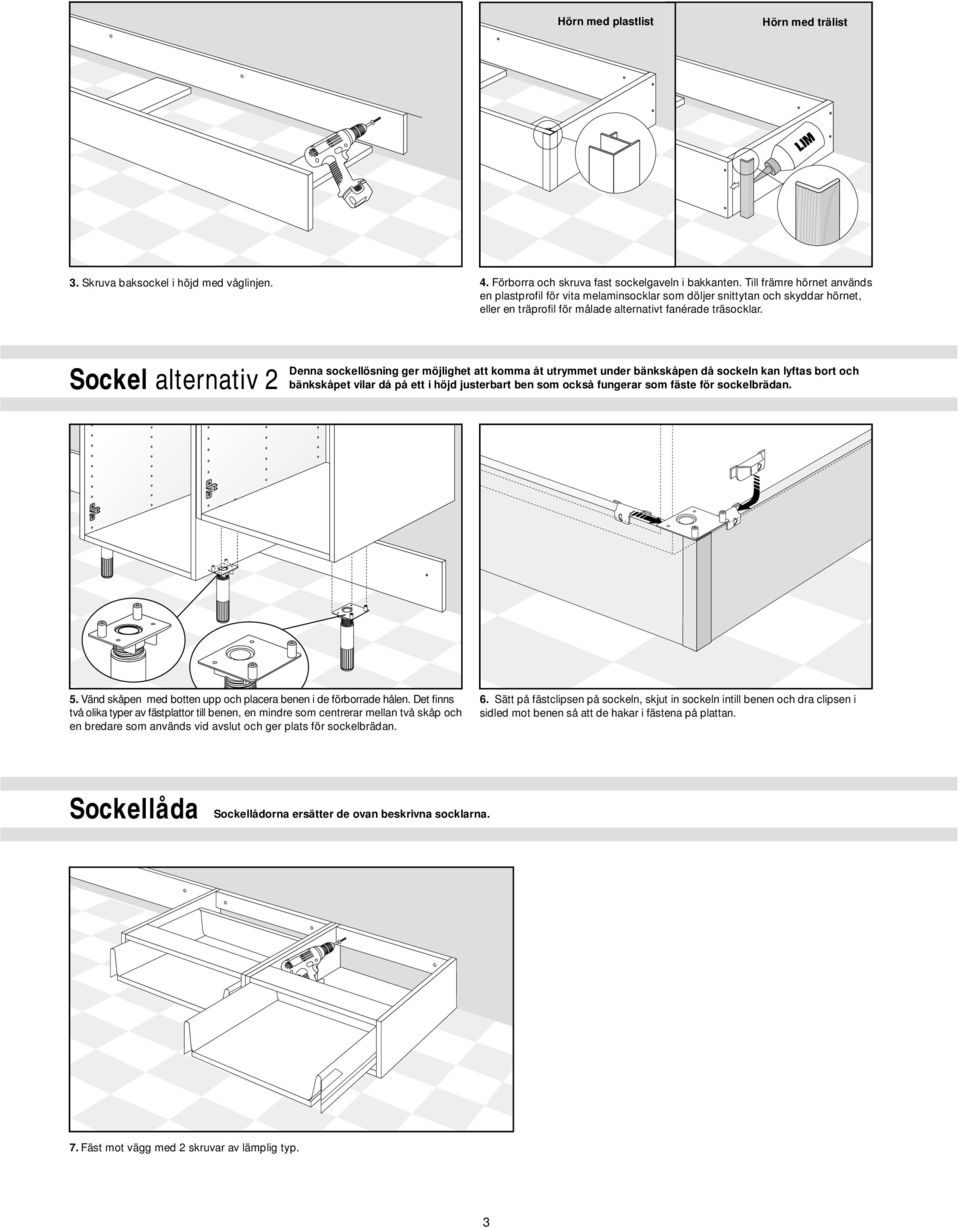 Hörn med plastlist

Hörn med trälist

LIM

3. Skruva baksockel i höjd med våglinjen.

4. Förborra och skruva fast sockelgaveln i bakkanten. Till främre hörnet används en plastprofil för vita melaminsocklar som döljer snittytan och skyddar hörnet, eller en träprofil för målade alternativt fanérade träsocklar.

Sockel alternativ 2

Denna sockellösning ger möjlighet att komma åt utrymmet under bänkskåpen då sockeln kan lyftas bort och bänkskåpet vilar då på ett i höjd justerbart ben som också fungerar som fäste för sockelbrädan.

5. Vänd skåpen med botten upp och placera benen i de förborrade hålen. Det finns två olika typer av fästplattor till benen, en mindre som centrerar mellan två skåp och en bredare som används vid avslut och ger plats för sockelbrädan.

6. Sätt på fästclipsen på sockeln, skjut in sockeln intill benen och dra clipsen i sidled mot benen så att de hakar i fästena på plattan.

Sockellåda

Sockellådorna ersätter de ovan beskrivna socklarna.

7. Fäst mot vägg med 2 skruvar av lämplig typ.

3